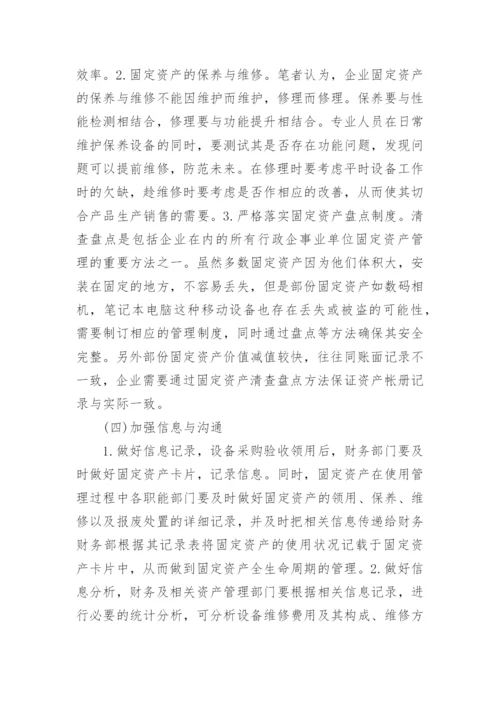 效率。2.固定资产的保养与维修。笔者认为，企业固定资产的保养与维修不能因维护而维护，修理而修理。保养要与性能检测相结合，修理要与功能提升相结合。专业人员在日常维护保养设备的同时，要测试其是否存在功能问题，发现问题可以提前维修，防范未来。在修理时要考虑平时设备工作时的欠缺，趁维修时要考虑是否作相应的改善，从而使其切合产品生产销售的需要。3.严格落实固定资产盘点制度。清查盘点是包括企业在内的所有行政企事业单位固定资产管理的重要方法之一。虽然多数固定资产因为他们体积大，安装在固定的地方，不容易丢失，但是部份固定资产如数码相机，笔记本电脑这种移动设备也存在丢失或被盗的可能性，需要制订相应的管理制度，同时通过盘点等方法确保其安全完整。另外部份固定资产价值减值较快，往往同账面记录不一致，企业需要通过固定资产清查盘点方法保证资产帐册记录与实际一致。

(四)加强信息与沟通

1.做好信息记录，设备采购验收领用后，财务部门要及时做好固定资产卡片，记录信息。同时，固定资产在使用管理过程中各职能部门要及时做好固定资产的领用、保养、维修以及报废处置的详细记录，并及时把相关信息传递给财务财务部根据其记录表将固定资产的使用状况记载于固定资产卡片中，从而做到固定资产全生命周期的管理。2.做好信息分析，财务及相关资产管理部门要根据相关信息记录，进行必要的统计分析，可分析设备维修费用及其构成、维修方